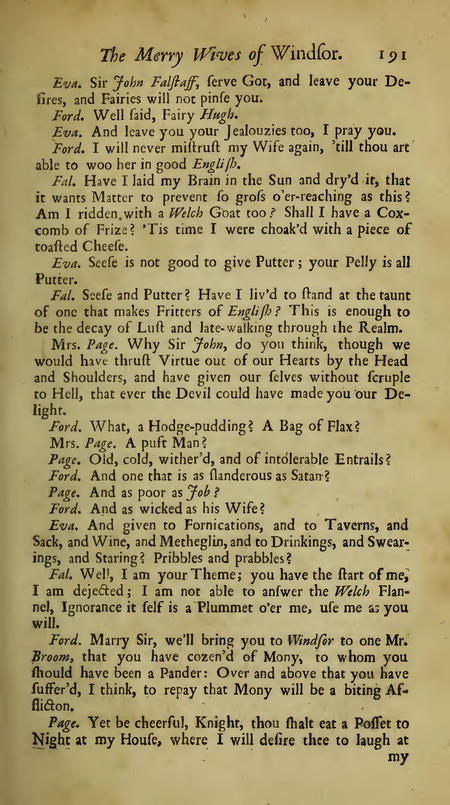 The Merry Wives of Windſor. 191

Eva. Sir John Falſtaff, ſerve Got, and leave your Deſires, and Fairies will not pinſe you.

Ford. Well ſaid, Fairy Hugh.

Eva. And leave you your Jealouzies too, I pray you.

Ford. I will never miſtruſt my Wife again, 'till thou art able to woo her in good Engliſh.

Fal. Have I laid my Brain in the Sun and dry'd it, that it wants Matter to prevent ſo groſs o'er-reaching as this? Am I ridden with a Welch Goat too? Shall I have a Coxcomb of Frize? 'Tis time I were choak'd with a piece of toaſted Cheeſe.

Eva. Seeſe is not good to give Putter; your Pelly is all Putter.

Fal. Seeſe and Putter? Have I liv'd to ſtand at the taunt of one that makes Fritters of Engliſh? This is enough to be the decay of Luſt and late-walking through the Realm.

Mrs. Page. Why Sir John, do you think, though we would have thruſt Virtue out of our Hearts by the Head and Shoulders, and have given our ſelves without ſcruple to Hell, that ever the Devil could have made you our Delight.

Ford. What, a Hodge-pudding? A Bag of Flax?

Mrs. Page. A puft Man?

Page. Old, cold, wither'd, and of intolerable Entrails?

Ford. And one that is as ſlanderous as Satan?

Page. And as poor as Job?

Ford. And as wicked as his Wife?

Eva. And given to Fornications, and to Taverns, and Sack, and Wine, and Metheglin, and to Drinkings, and Swearings, and Staring? Pribbles and prabbles?

Fal. Well, I am your Theme; you have the ſtart of me, I am dejected; I am not able to anſwer the Welch Flannel, Ignorance it ſelf is a Plummet o'er me, uſe me as you will.

Ford. Marry Sir, we'll bring you to Windſor to one Mr. Broom, that you have cozen'd of Mony, to whom you ſhould have been a Pander: Over and above that you have ſuffer'd, I think, to repay that Mony will be a biting Affliction.

Page. Yet be cheerful, Knight, thou ſhalt eat a Poſſet to Night at my Houſe, where I will deſire thee to laugh at my